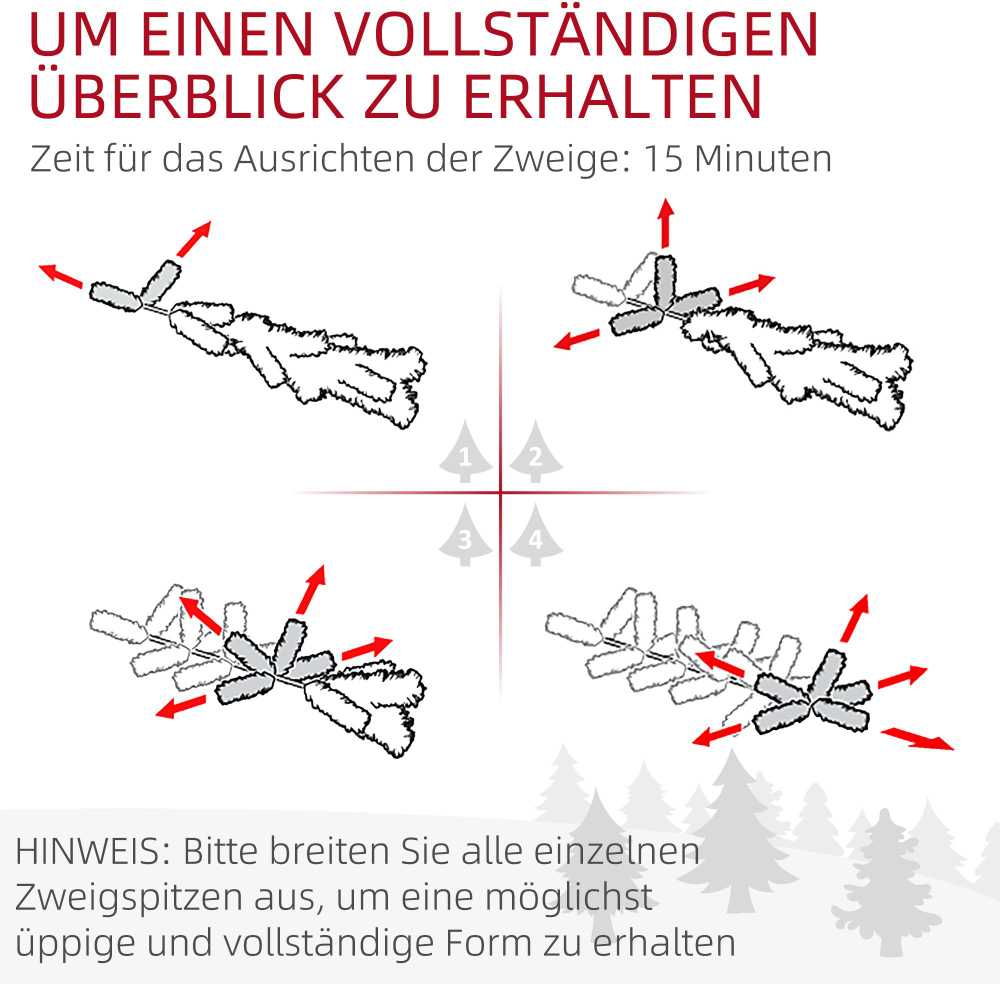 UM EINEN VOLLSTÄNDIGEN ÜBERBLICK ZU ERHALTEN
Zeit für das Ausrichten der Zweige: 15 Minuten

1
2
3
4

HINWEIS: Bitte breiten Sie alle einzelnen Zweigspitzen aus, um eine möglichst üppige und vollständige Form zu erhalten